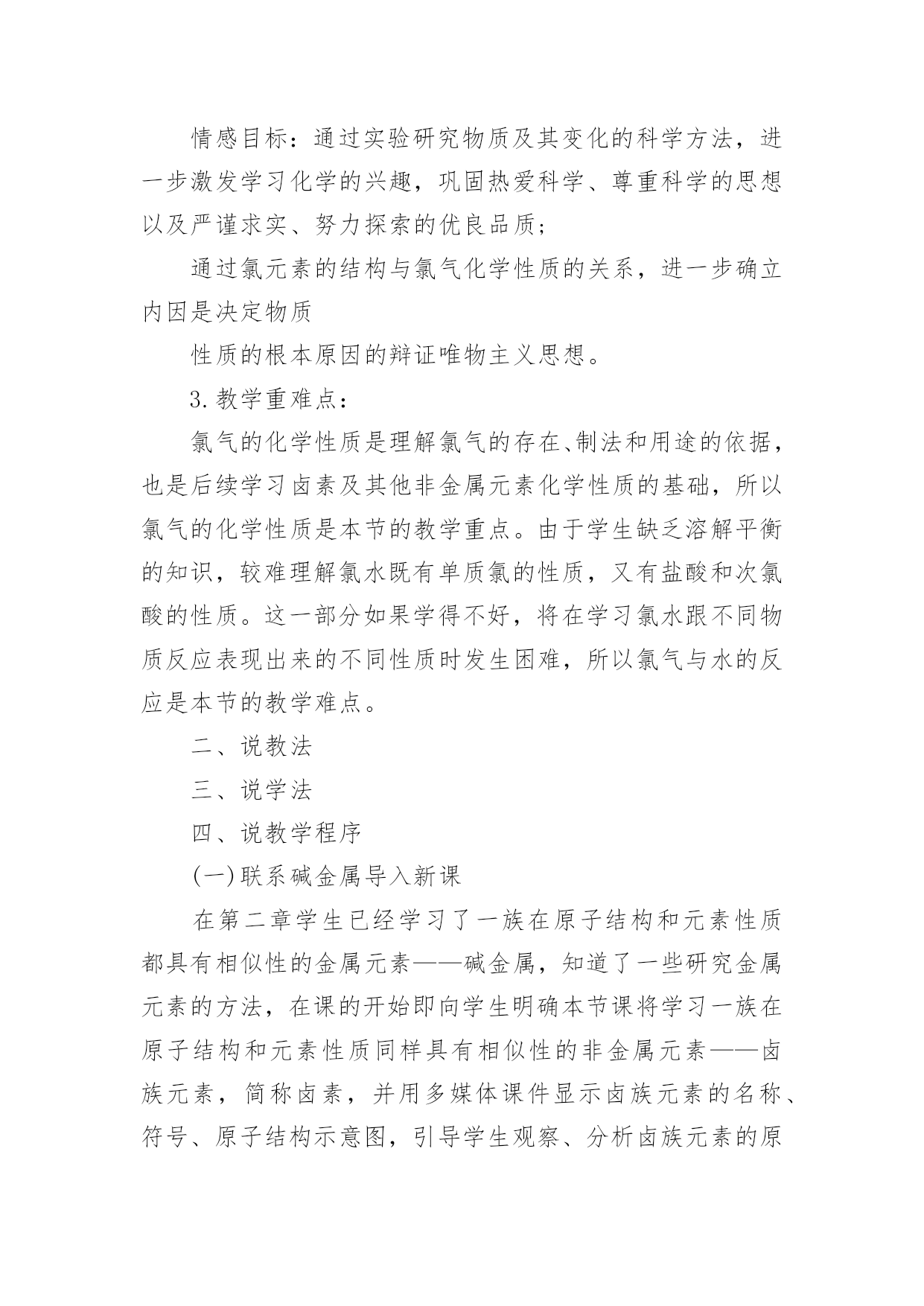 情感目标：通过实验研究物质及其变化的科学方法，进一步激发学习化学的兴趣，巩固热爱科学、尊重科学的思想以及严谨求实、努力探索的优良品质；

通过氯元素的结构与氯气化学性质的关系，进一步确立内因是决定物质

性质的根本原因的辩证唯物主义思想。

3.教学重难点：

氯气的化学性质是理解氯气的存在、制法和用途的依据，也是后续学习卤素及其他非金属元素化学性质的基础，所以氯气的化学性质是本节的教学重点。由于学生缺乏溶解平衡的知识，较难理解氯水既有单质氯的性质，又有盐酸和次氯酸的性质。这一部分如果学得不好，将在学习氯水跟不同物质反应表现出来的不同性质时发生困难，所以氯气与水的反应是本节的教学难点。

二、说教法

三、说学法

四、说教学程序

(一)联系碱金属导入新课

在第二章学生已经学习了一族在原子结构和元素性质都具有相似性的金属元素——碱金属，知道了一些研究金属元素的方法，在课的开始即向学生明确本节课将学习一族在原子结构和元素性质同样具有相似性的非金属元素——卤族元素，简称卤素，并用多媒体课件显示卤族元素的名称、符号、原子结构示意图，引导学生观察、分析卤族元素的原